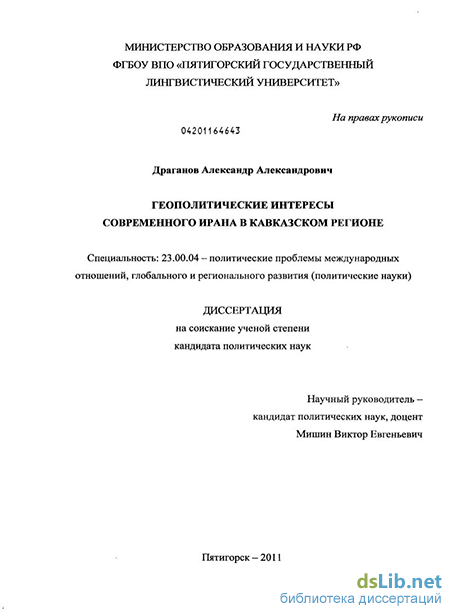 МИНИСТЕРСТВО ОБРАЗОВАНИЯ И НАУКИ РФ
ФГБОУ ВПО «ПЯТИГОРСКИЙ ГОСУДАРСТВЕННЫЙ ЛИНГВИСТИЧЕСКИЙ УНИВЕРСИТЕТ»

На правах рукописи

04201164643

Драганов Александр Александрович

ГЕОПОЛИТИЧЕСКИЕ ИНТЕРЕСЫ
СОВРЕМЕННОГО ИРАНА В КАВКАЗСКОМ РЕГИОНЕ

Специальность: 23.00.04 – политические проблемы международных отношений, глобального и регионального развития (политические науки)

ДИССЕРТАЦИЯ
на соискание ученой степени
кандидата политических наук

Научный руководитель –
кандидат политических наук, доцент
Мишин Виктор Евгеньевич

Пятигорск – 2011

dsLib.net
библиотека диссертаций